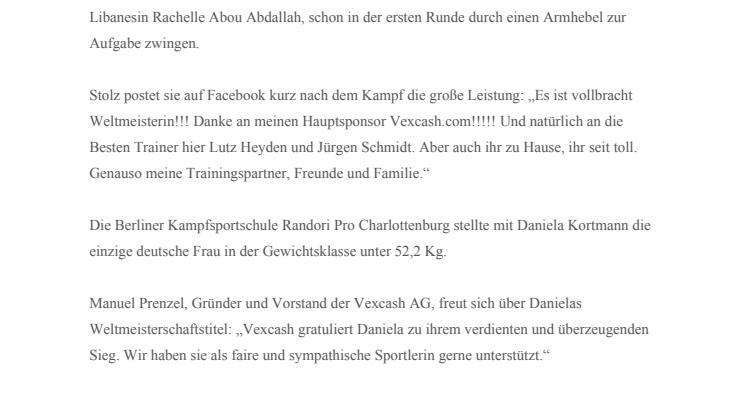 Libanesin Rachelle Abou Abdallah, schon in der ersten Runde durch einen Armhebel zur Aufgabe zwingen.

Stolz postet sie auf Facebook kurz nach dem Kampf die große Leistung: „Es ist vollbracht Weltmeisterin!!! Danke an meinen Hauptsponsor Vexcash.com!!!!! Und natürlich an die Besten Trainer hier Lutz Heyden und Jürgen Schmidt. Aber auch ihr zu Hause, ihr seit toll. Genauso meine Trainingspartner, Freunde und Familie.“

Die Berliner Kampfsportschule Randori Pro Charlottenburg stellte mit Daniela Kortmann die einzige deutsche Frau in der Gewichtsklasse unter 52,2 Kg.

Manuel Prenzel, Gründer und Vorstand der Vexcash AG, freut sich über Danielas Weltmeisterschaftstitel: „Vexcash gratuliert Daniela zu ihrem verdienten und überzeugenden Sieg. Wir haben sie als faire und sympathische Sportlerin gerne unterstützt.“